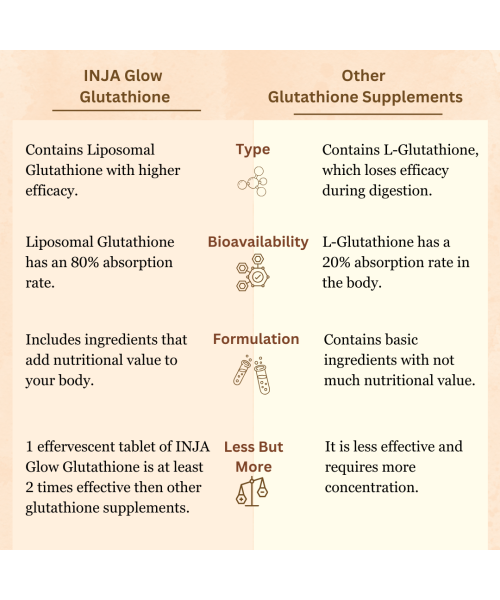 | INJA Glow Glutathione | | Other Glutathione Supplements |
|---|---|---|
| Contains Liposomal Glutathione with higher efficacy. | Type | Contains L-Glutathione, which loses efficacy during digestion. |
| Liposomal Glutathione has an 80% absorption rate. | Bioavailability | L-Glutathione has a 20% absorption rate in the body. |
| Includes ingredients that add nutritional value to your body. | Formulation | Contains basic ingredients with not much nutritional value. |
| 1 effervescent tablet of INJA Glow Glutathione is at least 2 times effective then other glutathione supplements. | Less But More | It is less effective and requires more concentration. |